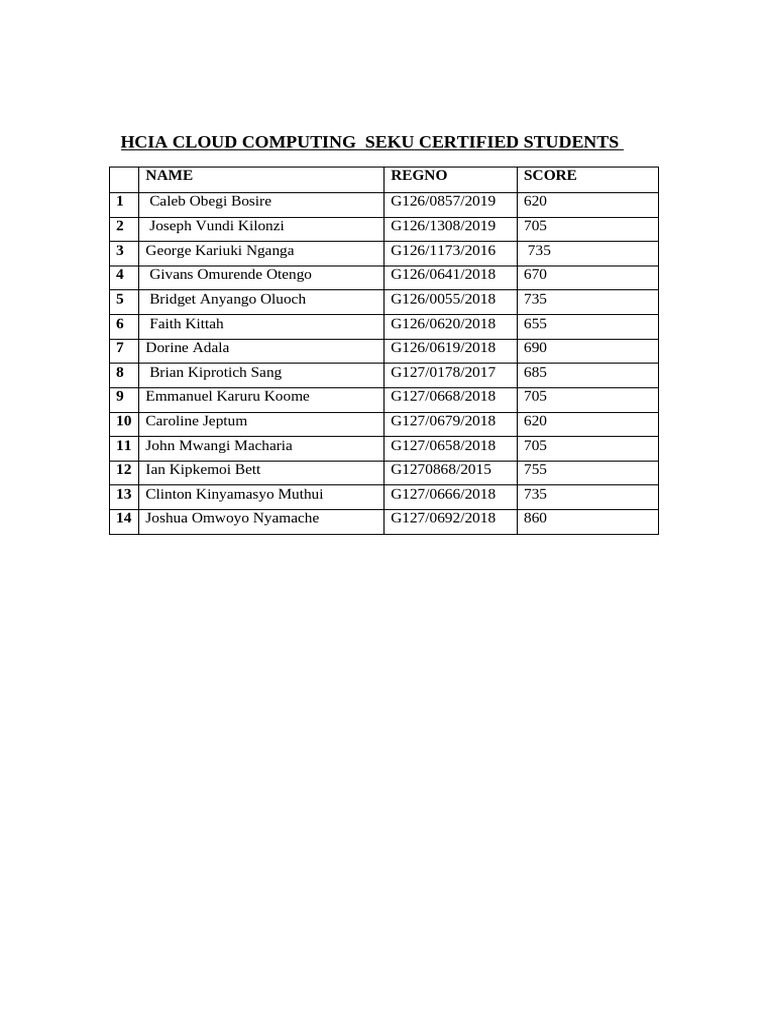 HCIA CLOUD COMPUTING SEKU CERTIFIED STUDENTS

|  | NAME | REGNO | SCORE |
|---|---|---|---|
| 1 | Caleb Obegi Bosire | G126/0857/2019 | 620 |
| 2 | Joseph Vundi Kilonzi | G126/1308/2019 | 705 |
| 3 | George Kariuki Nganga | G126/1173/2016 | 735 |
| 4 | Givans Omurende Otengo | G126/0641/2018 | 670 |
| 5 | Bridget Anyango Oluoch | G126/0055/2018 | 735 |
| 6 | Faith Kittah | G126/0620/2018 | 655 |
| 7 | Dorine Adala | G126/0619/2018 | 690 |
| 8 | Brian Kiprotich Sang | G127/0178/2017 | 685 |
| 9 | Emmanuel Karuru Koome | G127/0668/2018 | 705 |
| 10 | Caroline Jeptum | G127/0679/2018 | 620 |
| 11 | John Mwangi Macharia | G127/0658/2018 | 705 |
| 12 | Ian Kipkemoi Bett | G1270868/2015 | 755 |
| 13 | Clinton Kinyamasyo Muthui | G127/0666/2018 | 735 |
| 14 | Joshua Omwoyo Nyamache | G127/0692/2018 | 860 |